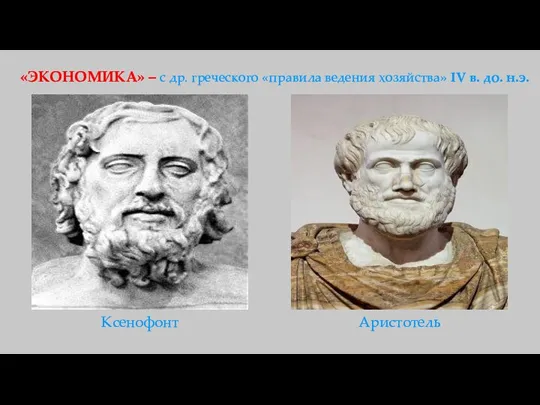 «ЭКОНОМИКА» – с др. греческого «правила ведения хозяйства» IV в. до. н.э.

Ксенофонт

Аристотель